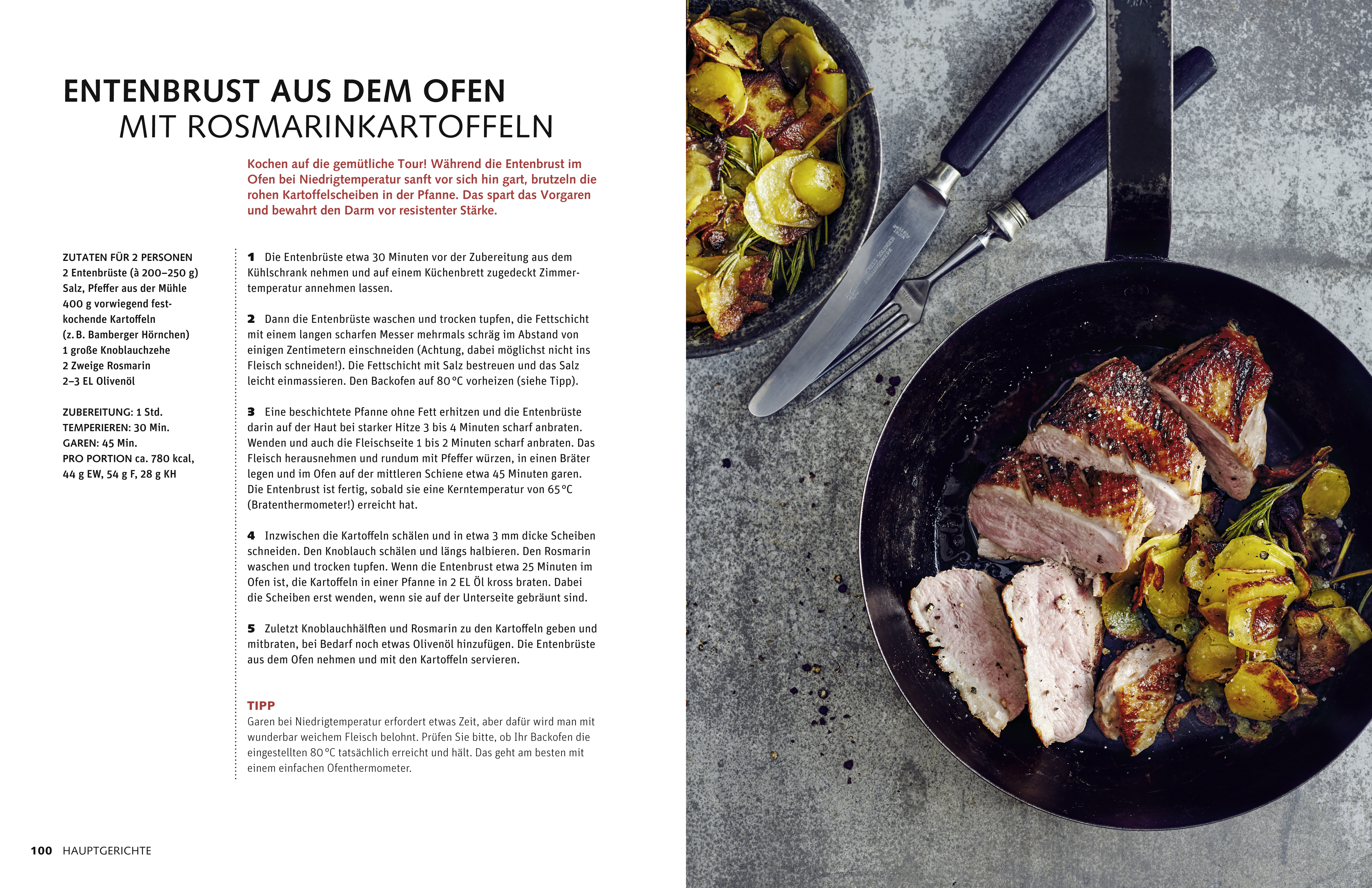 ENTENBRUST AUS DEM OFEN
MIT ROSMARINKARTOFFELN

Kochen auf die gemütliche Tour! Während die Entenbrust im Ofen bei Niedrigtemperatur sanft vor sich hin gart, brutzeln die rohen Kartoffelscheiben in der Pfanne. Das spart das Vorgaren und bewahrt den Darm vor resistenter Stärke.

ZUTATEN FÜR 2 PERSONEN
2 Entenbrüste (à 200–250 g)
Salz, Pfeffer aus der Mühle
400 g vorwiegend festkochende Kartoffeln
(z. B. Bamberger Hörnchen)
1 große Knoblauchzehe
2 Zweige Rosmarin
2–3 EL Olivenöl

ZUBEREITUNG: 1 Std.
TEMPERIEREN: 30 Min.
GAREN: 45 Min.
PRO PORTION ca. 780 kcal,
44 g EW, 54 g F, 28 g KH

1 Die Entenbrüste etwa 30 Minuten vor der Zubereitung aus dem Kühlschrank nehmen und auf einem Küchenbrett zugedeckt Zimmertemperatur annehmen lassen.

2 Dann die Entenbrüste waschen und trocken tupfen, die Fettschicht mit einem langen scharfen Messer mehrmals schräg im Abstand von einigen Zentimetern einschneiden (Achtung, dabei möglichst nicht ins Fleisch schneiden!). Die Fettschicht mit Salz bestreuen und das Salz leicht einmassieren. Den Backofen auf 80 °C vorheizen (siehe Tipp).

3 Eine beschichtete Pfanne ohne Fett erhitzen und die Entenbrüste darin auf der Haut bei starker Hitze 3 bis 4 Minuten scharf anbraten. Wenden und auch die Fleischseite 1 bis 2 Minuten scharf anbraten. Das Fleisch herausnehmen und rundum mit Pfeffer würzen, in einen Bräter legen und im Ofen auf der mittleren Schiene etwa 45 Minuten garen. Die Entenbrust ist fertig, sobald sie eine Kerntemperatur von 65 °C (Bratenthermometer!) erreicht hat.

4 Inzwischen die Kartoffeln schälen und in etwa 3 mm dicke Scheiben schneiden. Den Knoblauch schälen und längs halbieren. Den Rosmarin waschen und trocken tupfen. Wenn die Entenbrust etwa 25 Minuten im Ofen ist, die Kartoffeln in einer Pfanne in 2 EL Öl kross braten. Dabei die Scheiben erst wenden, wenn sie auf der Unterseite gebräunt sind.

5 Zuletzt Knoblauchhälften und Rosmarin zu den Kartoffeln geben und mitbraten, bei Bedarf noch etwas Olivenöl hinzufügen. Die Entenbrüste aus dem Ofen nehmen und mit den Kartoffeln servieren.

TIPP
Garen bei Niedrigtemperatur erfordert etwas Zeit, aber dafür wird man mit wunderbar weichem Fleisch belohnt. Prüfen Sie bitte, ob Ihr Backofen die eingestellten 80 °C tatsächlich erreicht und hält. Das geht am besten mit einem einfachen Ofenthermometer.

100 HAUPTGERICHTE